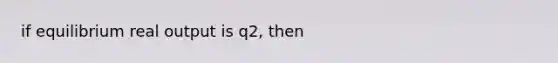 if equilibrium real output is q2, then